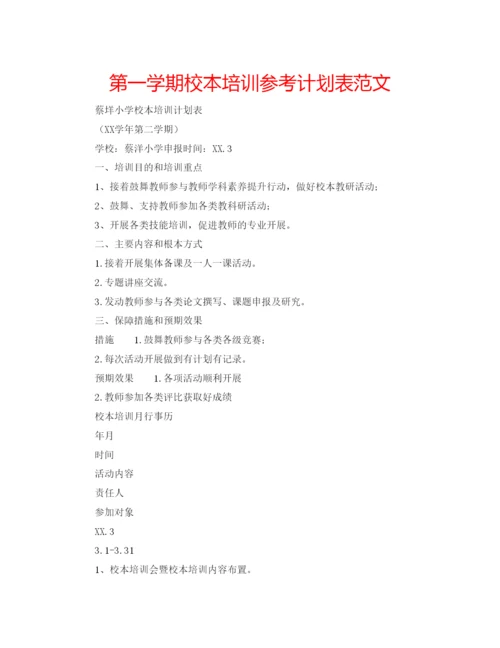 第一学期校本培训参考计划表范文

蔡垟小学校本培训计划表

（XX学年第二学期）

学校：蔡洋小学申报时间：XX.3

一、培训目的和培训重点

1、接着鼓舞教师参与教师学科素养提升行动，做好校本教研活动；

2、鼓舞、支持教师参加各类教科研活动；

3、开展各类技能培训，促进教师的专业开展。

二、主要内容和根本方式

1.接着开展集体备课及一人一课活动。

2.专题讲座交流。

3.发动教师参与各类论文撰写、课题申报及研究。

三、保障措施和预期效果

措施　1.鼓舞教师参与各类各级竞赛；

2.每次活动开展做到有计划有记录。

预期效果　1.各项活动顺利开展

2.教师参加各类评比获取好成绩

校本培训月行事历

年月

时间

活动内容

责任人

参加对象

XX.3

3.1-3.31

1、校本培训会暨校本培训内容布置。